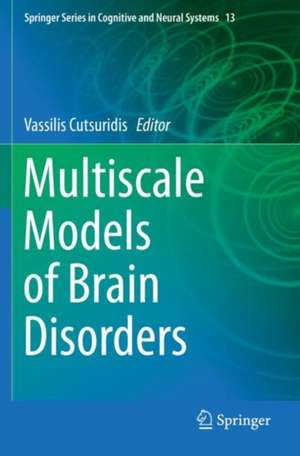 Springer Series in Cognitive and Neural Systems 13

Vassilis Cutsuridis Editor

Multiscale Models of Brain Disorders

Springer